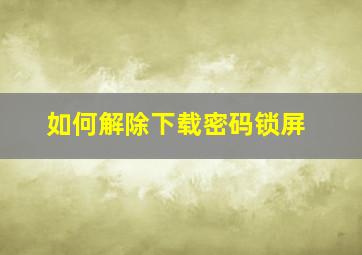 如何解除下载密码锁屏